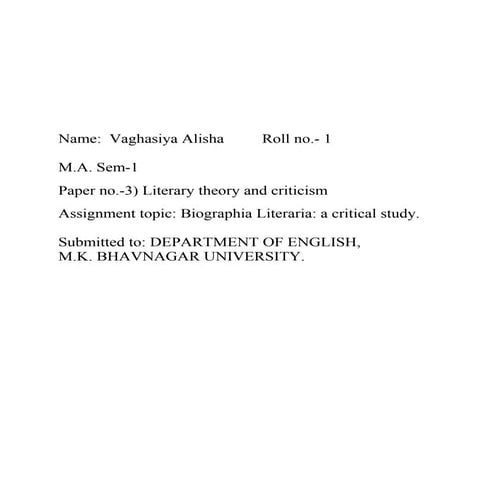 Name: Vaghasiya Alisha Roll no.- 1

M.A. Sem-1

Paper no.-3) Literary theory and criticism

Assignment topic: Biographia Literaria: a critical study.

Submitted to: DEPARTMENT OF ENGLISH,
M.K. BHAVNAGAR UNIVERSITY.